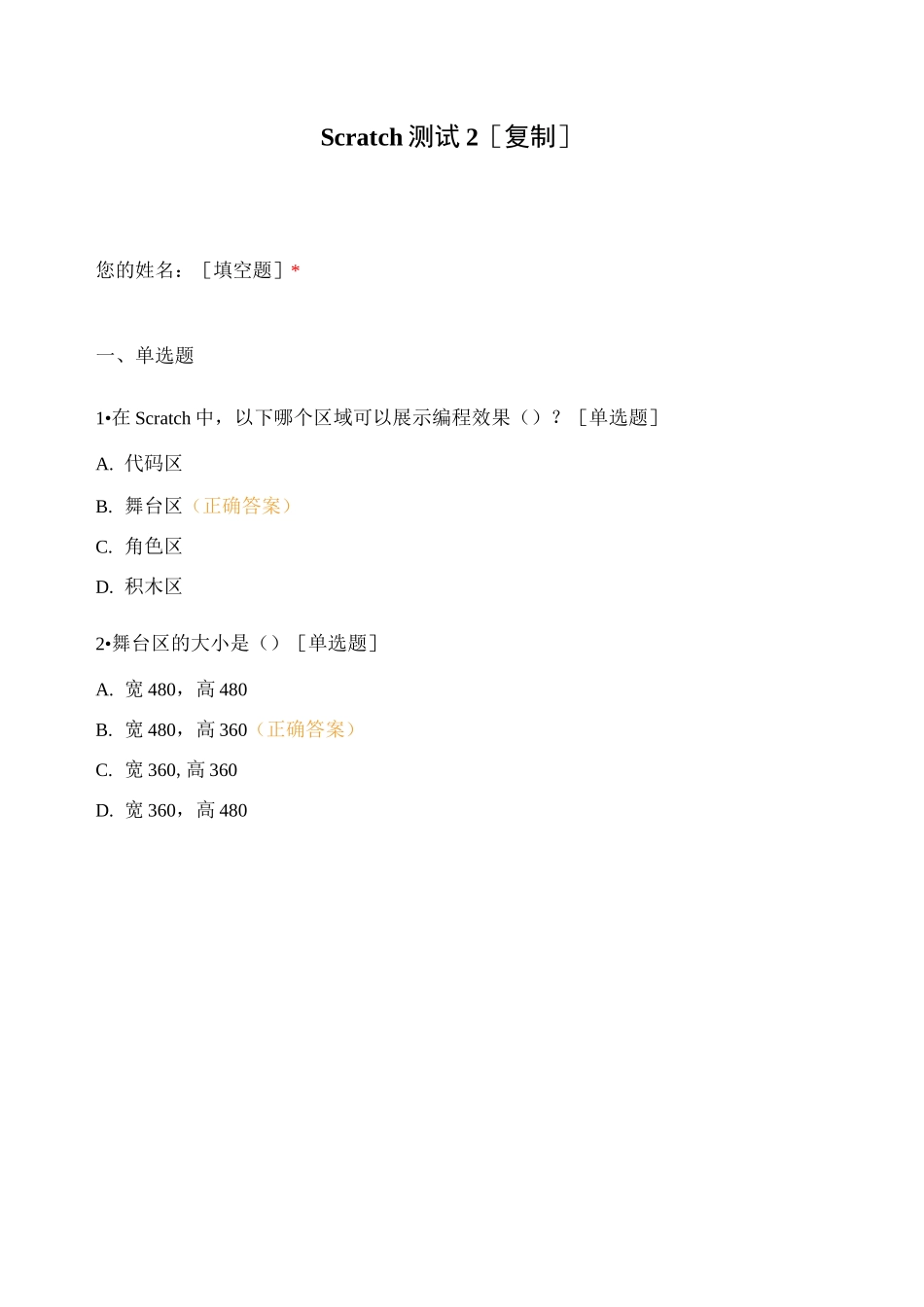 Scratch 测试 2［复制］

您的姓名：［填空题］*

一、单选题

1•在 Scratch 中，以下哪个区域可以展示编程效果（）？［单选题］

A. 代码区

B. 舞台区（正确答案）

C. 角色区

D. 积木区

2•舞台区的大小是（）［单选题］

A. 宽 480，高 480

B. 宽 480，高 360（正确答案）

C. 宽 360, 高 360

D. 宽 360，高 480